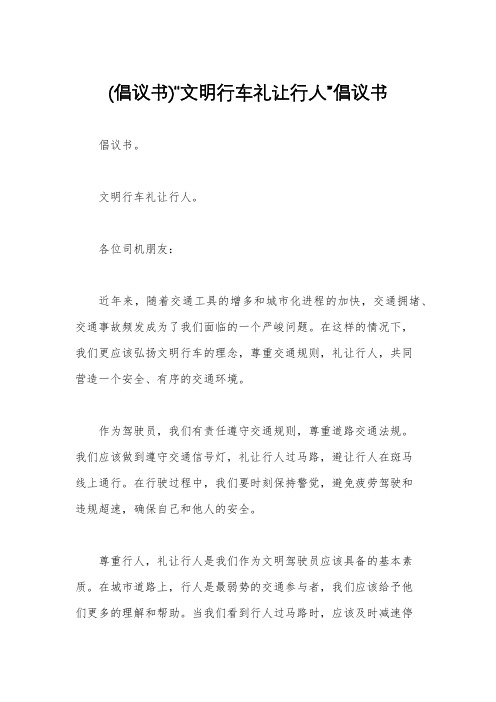 (倡议书)"文明行车礼让行人"倡议书

倡议书。

文明行车礼让行人。

各位司机朋友：

近年来，随着交通工具的增多和城市化进程的加快，交通拥堵、交通事故频发成为了我们面临的一个严峻问题。在这样的情况下，我们更应该弘扬文明行车的理念，尊重交通规则，礼让行人，共同营造一个安全、有序的交通环境。

作为驾驶员，我们有责任遵守交通规则，尊重道路交通法规。我们应该做到遵守交通信号灯，礼让行人过马路，避让行人在斑马线上通行。在行驶过程中，我们要时刻保持警觉，避免疲劳驾驶和违规超速，确保自己和他人的安全。

尊重行人，礼让行人是我们作为文明驾驶员应该具备的基本素质。在城市道路上，行人是最弱势的交通参与者，我们应该给予他们更多的理解和帮助。当我们看到行人过马路时，应该及时减速停